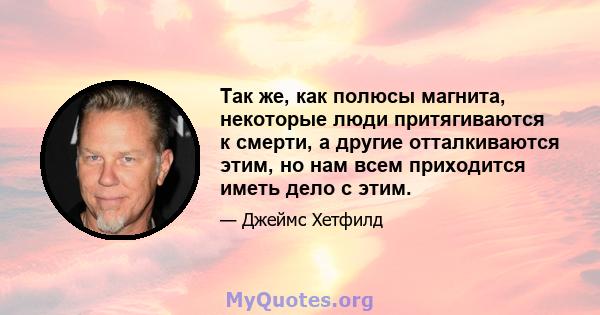 Так же, как полюсы магнита, некоторые люди притягиваются к смерти, а другие отталкиваются этим, но нам всем приходится иметь дело с этим.

— Джеймс Хетфилд

MyQuotes.org